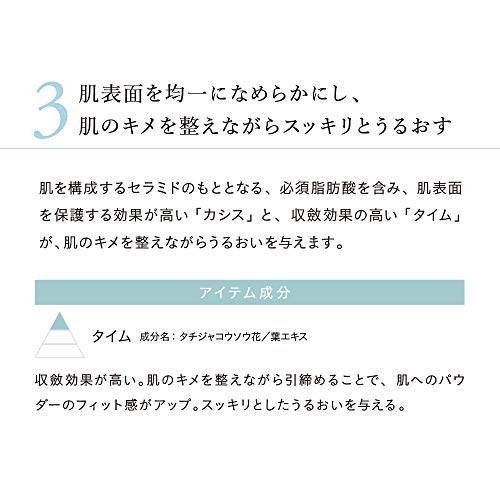 3 肌表面を均一になめらかにし、
肌のキメを整えながらスッキリとうるおす

肌を構成するセラミドのもととなる、必須脂肪酸を含み、肌表面を保護する効果が高い「カシス」と、収斂効果の高い「タイム」が、肌のキメを整えながらうるおいを与えます。

アイテム成分

タイム 成分名：タチジャコウソウ花／葉エキス

収斂効果が高い。肌のキメを整えながら引締めることで、肌へのパウダーのフィット感がアップ。スッキリとしたうるおいを与える。